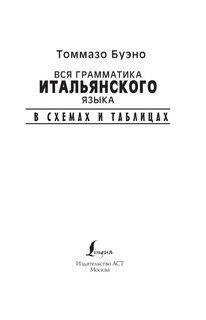 Томмазо Буэно

ВСЯ ГРАММАТИКА
ИТАЛЬЯНСКОГО
ЯЗЫКА

В СХЕМАХ И ТАБЛИЦАХ

Lingua

Издательство АСТ
Москва